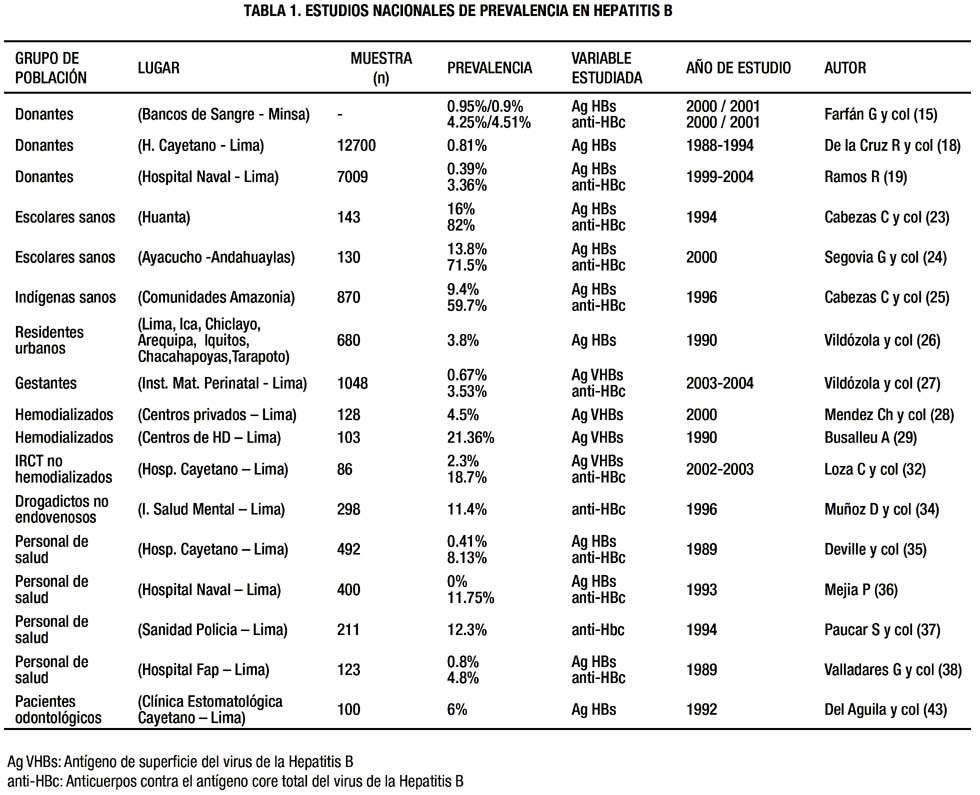 TABLA 1. ESTUDIOS NACIONALES DE PREVALENCIA EN HEPATITIS B

| GRUPO DE POBLACIÓN | LUGAR | MUESTRA (n) | PREVALENCIA | VARIABLE ESTUDIADA | AÑO DE ESTUDIO | AUTOR |
|---|---|---|---|---|---|---|
| Donantes | (Bancos de Sangre - Minsa) | - | 0.95%/0.9% 4.25%/4.51% | Ag HBs anti-HBc | 2000 / 2001 2000 / 2001 | Farfán G y col (15) |
| Donantes | (H. Cayetano - Lima) | 12700 | 0.81% | Ag HBs | 1988-1994 | De la Cruz R y col (18) |
| Donantes | (Hospital Naval - Lima) | 7009 | 0.39% 3.36% | Ag HBs anti-HBc | 1999-2004 | Ramos R (19) |
| Escolares sanos | (Huanta) | 143 | 16% 82% | Ag HBs anti-HBc | 1994 | Cabezas C y col (23) |
| Escolares sanos | (Ayacucho -Andahuaylas) | 130 | 13.8% 71.5% | Ag HBs anti-HBc | 2000 | Segovia G y col (24) |
| Indígenas sanos | (Comunidades Amazonia) | 870 | 9.4% 59.7% | Ag HBs anti-HBc | 1996 | Cabezas C y col (25) |
| Residentes urbanos | (Lima, Ica, Chiclayo, Arequipa, Iquitos, Chacahapoyas,Tarapoto) | 680 | 3.8% | Ag HBs | 1990 | Vildózola y col (26) |
| Gestantes | (Inst. Mat. Perinatal - Lima) | 1048 | 0.67% 3.53% | Ag VHBs anti-HBc | 2003-2004 | Vildózola y col (27) |
| Hemodializados | (Centros privados – Lima) | 128 | 4.5% | Ag VHBs | 2000 | Mendez Ch y col (28) |
| Hemodializados | (Centros de HD – Lima) | 103 | 21.36% | Ag VHBs | 1990 | Busalleu A (29) |
| IRCT no hemodializados | (Hosp. Cayetano – Lima) | 86 | 2.3% 18.7% | Ag VHBs anti-HBc | 2002-2003 | Loza C y col (32) |
| Drogadictos no endovenosos | (I. Salud Mental – Lima) | 298 | 11.4% | anti-HBc | 1996 | Muñoz D y col (34) |
| Personal de salud | (Hosp. Cayetano – Lima) | 492 | 0.41% 8.13% | Ag HBs anti-HBc | 1989 | Deville y col (35) |
| Personal de salud | (Hospital Naval – Lima) | 400 | 0% 11.75% | Ag HBs anti-HBc | 1993 | Mejia P (36) |
| Personal de salud | (Sanidad Policia – Lima) | 211 | 12.3% | anti-Hbc | 1994 | Paucar S y col (37) |
| Personal de salud | (Hospital Fap – Lima) | 123 | 0.8% 4.8% | Ag HBs anti-HBc | 1989 | Valladares G y col (38) |
| Pacientes odontológicos | (Clínica Estomatológica Cayetano – Lima) | 100 | 6% | Ag HBs | 1992 | Del Aguila y col (43) |

Ag VHBs: Antígeno de superficie del virus de la Hepatitis B
anti-HBc: Anticuerpos contra el antígeno core total del virus de la Hepatitis B